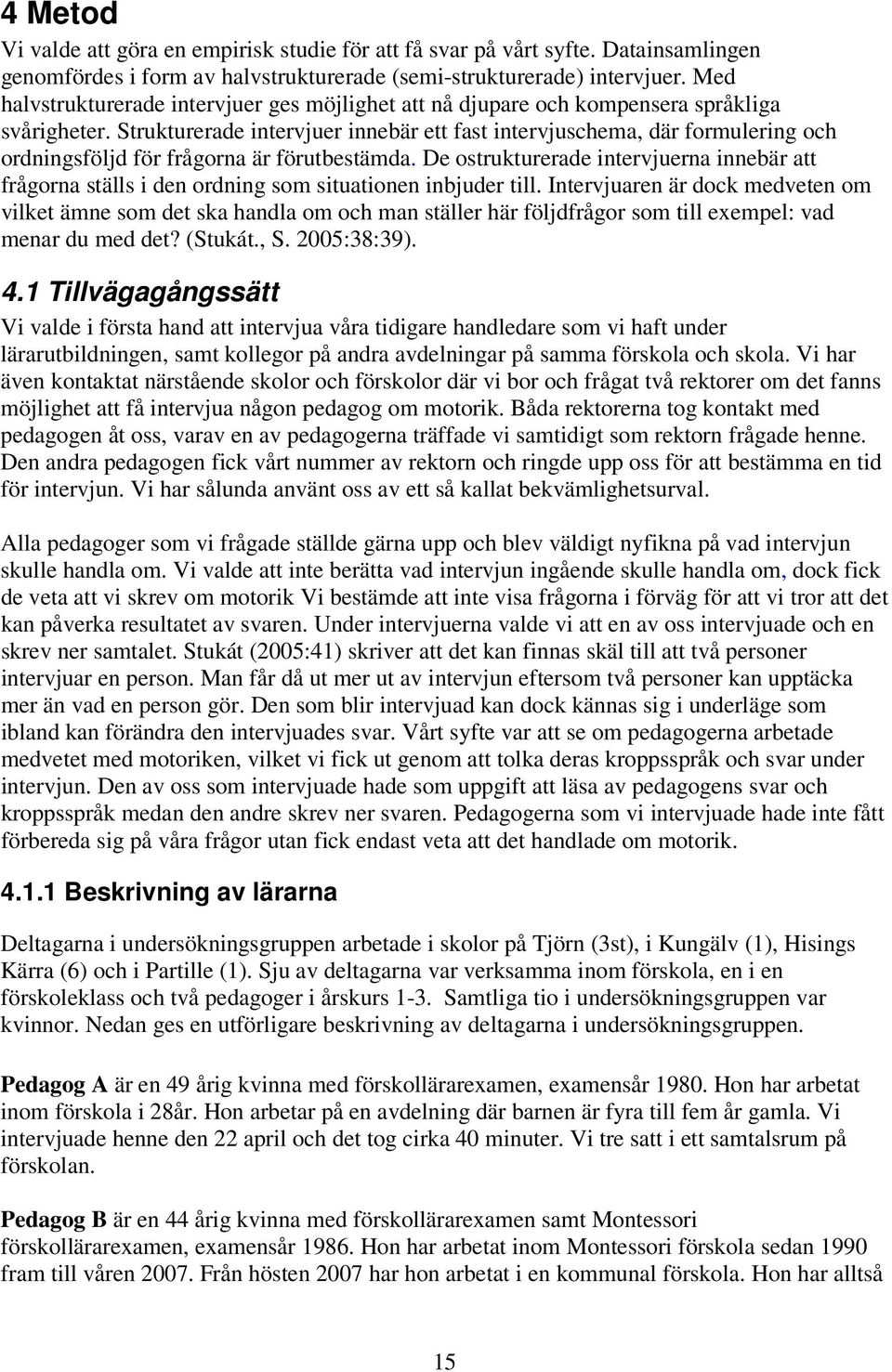 4 Metod

Vi valde att göra en empirisk studie för att få svar på vårt syfte. Datainsamlingen genomfördes i form av halvstrukturerade (semi-strukturerade) intervjuer. Med halvstrukturerade intervjuer ges möjlighet att nå djupare och kompensera språkliga svårigheter. Strukturerade intervjuer innebär ett fast intervjuschema, där formulering och ordningsföljd för frågorna är förutbestämda. De ostrukturerade intervjuerna innebär att frågorna ställs i den ordning som situationen inbjuder till. Intervjuaren är dock medveten om vilket ämne som det ska handla om och man ställer här följdfrågor som till exempel: vad menar du med det? (Stukát., S. 2005:38:39).

4.1 Tillvägagångssätt

Vi valde i första hand att intervjua våra tidigare handledare som vi haft under lärarutbildningen, samt kollegor på andra avdelningar på samma förskola och skola. Vi har även kontaktat närstående skolor och förskolor där vi bor och frågat två rektorer om det fanns möjlighet att få intervjua någon pedagog om motorik. Båda rektorerna tog kontakt med pedagogen åt oss, varav en av pedagogerna träffade vi samtidigt som rektorn frågade henne. Den andra pedagogen fick vårt nummer av rektorn och ringde upp oss för att bestämma en tid för intervjun. Vi har sålunda använt oss av ett så kallat bekvämlighetsurval.

Alla pedagoger som vi frågade ställde gärna upp och blev väldigt nyfikna på vad intervjun skulle handla om. Vi valde att inte berätta vad intervjun ingående skulle handla om, dock fick de veta att vi skrev om motorik Vi bestämde att inte visa frågorna i förväg för att vi tror att det kan påverka resultatet av svaren. Under intervjuerna valde vi att en av oss intervjuade och en skrev ner samtalet. Stukát (2005:41) skriver att det kan finnas skäl till att två personer intervjuar en person. Man får då ut mer ut av intervjun eftersom två personer kan upptäcka mer än vad en person gör. Den som blir intervjuad kan dock kännas sig i underläge som ibland kan förändra den intervjuades svar. Vårt syfte var att se om pedagogerna arbetade medvetet med motoriken, vilket vi fick ut genom att tolka deras kroppsspråk och svar under intervjun. Den av oss som intervjuade hade som uppgift att läsa av pedagogens svar och kroppsspråk medan den andre skrev ner svaren. Pedagogerna som vi intervjuade hade inte fått förbereda sig på våra frågor utan fick endast veta att det handlade om motorik.

4.1.1 Beskrivning av lärarna

Deltagarna i undersökningsgruppen arbetade i skolor på Tjörn (3st), i Kungälv (1), Hisings Kärra (6) och i Partille (1). Sju av deltagarna var verksamma inom förskola, en i en förskoleklass och två pedagoger i årskurs 1-3. Samtliga tio i undersökningsgruppen var kvinnor. Nedan ges en utförligare beskrivning av deltagarna i undersökningsgruppen.

Pedagog A är en 49 årig kvinna med förskollärarexamen, examensår 1980. Hon har arbetat inom förskola i 28år. Hon arbetar på en avdelning där barnen är fyra till fem år gamla. Vi intervjuade henne den 22 april och det tog cirka 40 minuter. Vi tre satt i ett samtalsrum på förskolan.

Pedagog B är en 44 årig kvinna med förskollärarexamen samt Montessori förskollärarexamen, examensår 1986. Hon har arbetat inom Montessori förskola sedan 1990 fram till våren 2007. Från hösten 2007 har hon arbetat i en kommunal förskola. Hon har alltså

15